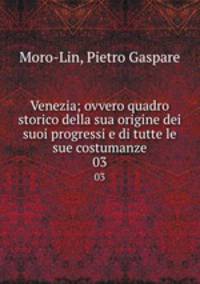 Moro-Lin, Pietro Gaspare

Venezia; ovvero quadro storico della sua origine dei suoi progressi e di tutte le sue costumanze
03

03